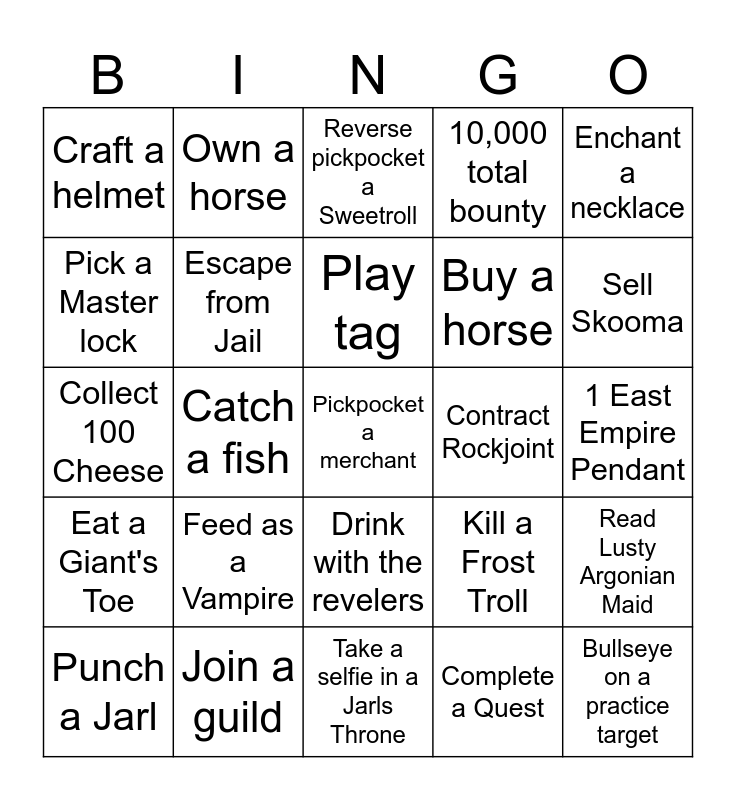 | B | I | N | G | O |
|---|---|---|---|---|
| Craft a helmet | Own a horse | Reverse pickpocket a Sweetroll | 10,000 total bounty | Enchant a necklace |
| Pick a Master lock | Escape from Jail | Play tag | Buy a horse | Sell Skooma |
| Collect 100 Cheese | Catch a fish | Pickpocket a merchant | Contract Rockjoint | 1 East Empire Pendant |
| Eat a Giant's Toe | Feed as a Vampire | Drink with the revelers | Kill a Frost Troll | Read Lusty Argonian Maid |
| Punch a Jarl | Join a guild | Take a selfie in a Jarls Throne | Complete a Quest | Bullseye on a practice target |